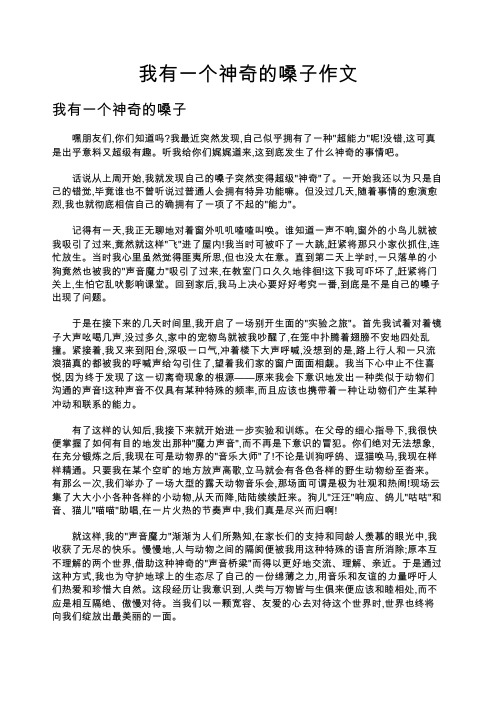 我有一个神奇的嗓子作文

我有一个神奇的嗓子

嘿朋友们,你们知道吗?我最近突然发现,自己似乎拥有了一种"超能力"呢!没错,这可真是出乎意料又超级有趣。听我给你们娓娓道来,这到底发生了什么神奇的事情吧。

话说从上周开始,我就发现自己的嗓子突然变得超级"神奇"了。一开始我还以为只是自己的错觉,毕竟谁也不曾听说过普通人会拥有特异功能嘛。但没过几天,随着事情的愈演愈烈,我也就彻底相信自己的确拥有了一项了不起的"能力"。

记得有一天,我正无聊地对着窗外叽叽喳喳叫唤。谁知道一声不响,窗外的小鸟儿就被我吸引了过来,竟然就这样"飞"进了屋内!我当时可被吓了一大跳,赶紧将那只小家伙抓住,连忙放生。当时我心里虽然觉得匪夷所思,但也没太在意。直到第二天上学时,一只落单的小狗竟然也被我的"声音魔力"吸引了过来,在教室门口久久地徘徊!这下我可吓坏了,赶紧将门关上,生怕它乱吠影响课堂。回到家后,我马上决心要好好考究一番,到底是不是自己的嗓子出现了问题。

于是在接下来的几天时间里,我开启了一场别开生面的"实验之旅"。首先我试着对着镜子大声吆喝几声,没过多久,家中的宠物鸟就被我吵醒了,在笼中扑腾着翅膀不安地四处乱撞。紧接着,我又来到阳台,深吸一口气,冲着楼下大声呼喊,没想到的是,路上行人和一只流浪猫真的都被我的呼喊声给勾引住了,望着我们家的窗户面面相觑。我当下心中止不住喜悦,因为终于发现了这一切离奇现象的根源——原来我会下意识地发出一种类似于动物们沟通的声音!这种声音不仅具有某种特殊的频率,而且应该也携带着一种让动物们产生某种冲动和联系的能力。

有了这样的认知后,我接下来就开始进一步实验和训练。在父母的细心指导下,我很快便掌握了如何有目的地发出那种"魔力声音",而不再是下意识的冒犯。你们绝对无法想象,在充分锻炼之后,我现在可是动物界的"音乐大师"了!不论是训狗呼鸽、逗猫唤马,我现在样样精通。只要我在某个空旷的地方放声高歌,立马就会有各色各样的野生动物纷至沓来。有那么一次,我们举办了一场大型的露天动物音乐会,那场面可谓是极为壮观和热闹!现场云集了大大小小各种各样的小动物,从天而降,陆陆续续赶来。狗儿"汪汪"响应、鸽儿"咕咕"和音、猫儿"喵喵"助唱,在一片火热的节奏声中,我们真是尽兴而归啊!

就这样,我的"声音魔力"渐渐为人们所熟知,在家长们的支持和同龄人羡慕的眼光中,我收获了无尽的快乐。慢慢地,人与动物之间的隔阂便被我用这种特殊的语言所消除;原本互不理解的两个世界,借助这种神奇的"声音桥梁"而得以更好地交流、理解、亲近。于是通过这种方式,我也为守护地球上的生态尽了自己的一份绵薄之力,用音乐和友谊的力量呼吁人们热爱和珍惜大自然。这段经历让我意识到,人类与万物皆与生俱来便应该和睦相处,而不应是相互隔绝、傲慢对待。当我们以一颗宽容、友爱的心去对待这个世界时,世界也终将向我们绽放出最美丽的一面。